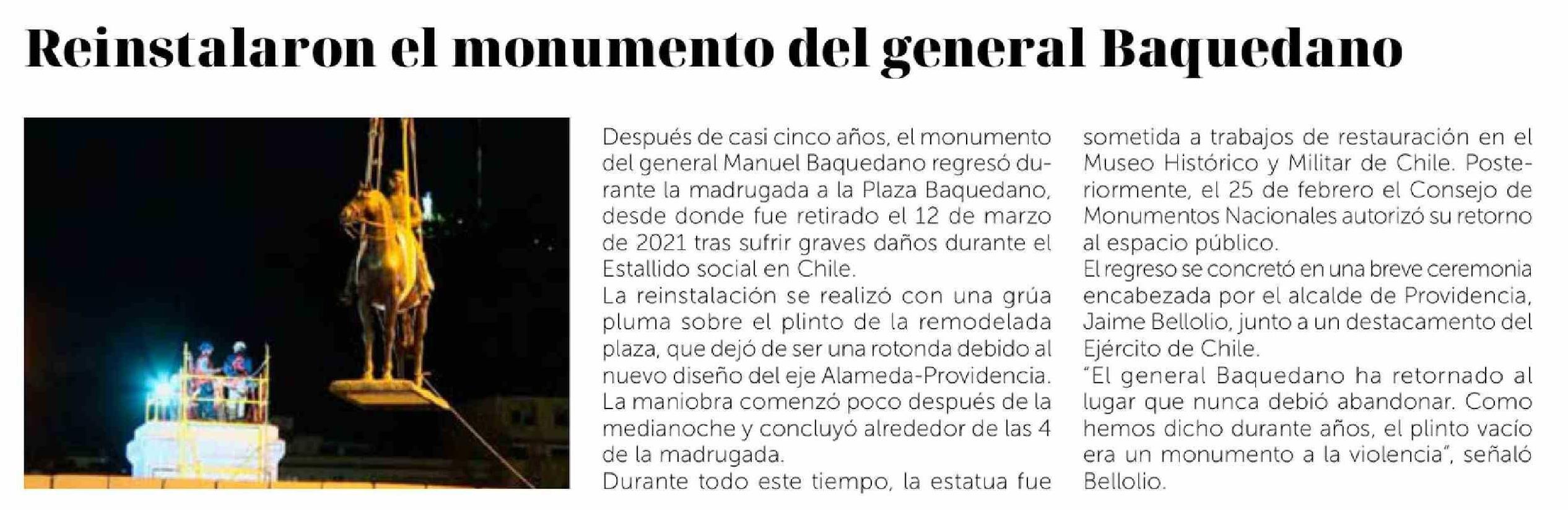 Reinstalaron el monumento del general Baquedano

Después de casi cinco años, el monumento del general Manuel Baquedano regresó durante la madrugada a la Plaza Baquedano, desde donde fue retirado el 12 de marzo de 2021 tras sufrir graves daños durante el Estallido social en Chile.
La reinstalación se realizó con una grúa pluma sobre el plinto de la remodelada plaza, que dejó de ser una rotonda debido al nuevo diseño del eje Alameda-Providencia.
La maniobra comenzó poco después de la medianoche y concluyó alrededor de las 4 de la madrugada.
Durante todo este tiempo, la estatua fue sometida a trabajos de restauración en el Museo Histórico y Militar de Chile. Posteriormente, el 25 de febrero el Consejo de Monumentos Nacionales autorizó su retorno al espacio público.
El regreso se concretó en una breve ceremonia encabezada por el alcalde de Providencia, Jaime Bellolio, junto a un destacamento del Ejército de Chile.
"El general Baquedano ha retornado al lugar que nunca debió abandonar. Como hemos dicho durante años, el plinto vacío era un monumento a la violencia", señaló Bellolio.